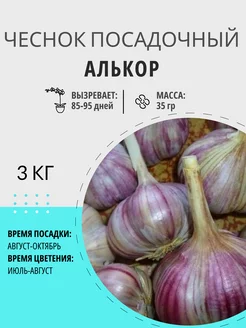 ЧЕСНОК ПОСАДОЧНЫЙ
АЛЬКОР

ВЫЗРЕВАЕТ:
85-95 дней

МАССА:
35 гр

3 КГ

ВРЕМЯ ПОСАДКИ:
АВГУСТ-ОКТЯБРЬ
ВРЕМЯ ЦВЕТЕНИЯ:
ИЮЛЬ-АВГУСТ